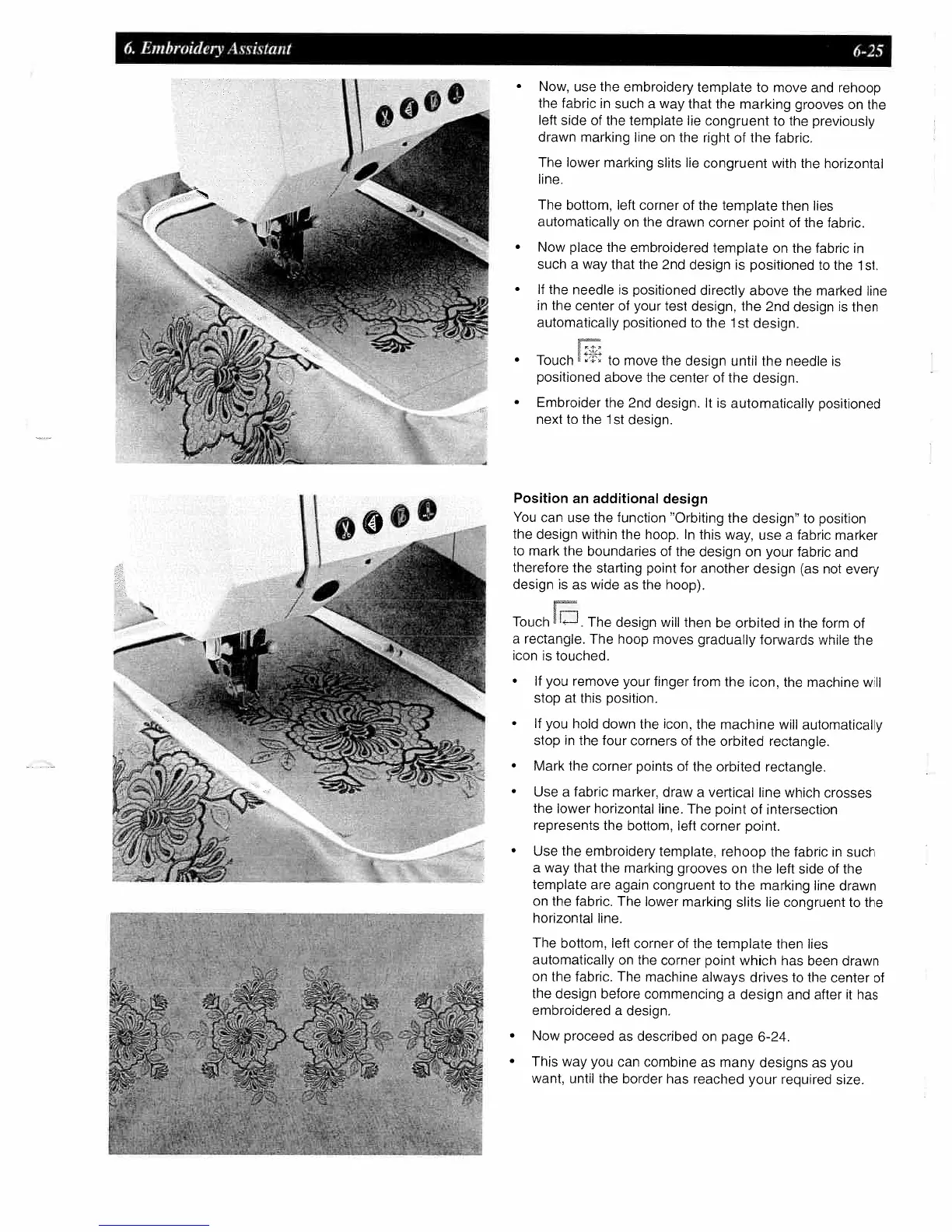 6. Embroidery Assistant

6-25

• Now, use the embroidery template to move and rehoop the fabric in such a way that the marking grooves on the left side of the template lie congruent to the previously drawn marking line on the right of the fabric.

The lower marking slits lie congruent with the horizontal line.

The bottom, left corner of the template then lies automatically on the drawn corner point of the fabric.

• Now place the embroidered template on the fabric in such a way that the 2nd design is positioned to the 1st.

• If the needle is positioned directly above the marked line in the center of your test design, the 2nd design is then automatically positioned to the 1st design.

• Touch to move the design until the needle is positioned above the center of the design.

• Embroider the 2nd design. It is automatically positioned next to the 1st design.

Position an additional design

You can use the function "Orbiting the design" to position the design within the hoop. In this way, use a fabric marker to mark the boundaries of the design on your fabric and therefore the starting point for another design (as not every design is as wide as the hoop).

Touch . The design will then be orbited in the form of a rectangle. The hoop moves gradually forwards while the icon is touched.

• If you remove your finger from the icon, the machine will stop at this position.

• If you hold down the icon, the machine will automatically stop in the four corners of the orbited rectangle.

• Mark the corner points of the orbited rectangle.

• Use a fabric marker, draw a vertical line which crosses the lower horizontal line. The point of intersection represents the bottom, left corner point.

• Use the embroidery template, rehoop the fabric in such a way that the marking grooves on the left side of the template are again congruent to the marking line drawn on the fabric. The lower marking slits lie congruent to the horizontal line.

The bottom, left corner of the template then lies automatically on the corner point which has been drawn on the fabric. The machine always drives to the center of the design before commencing a design and after it has embroidered a design.

• Now proceed as described on page 6-24.

• This way you can combine as many designs as you want, until the border has reached your required size.